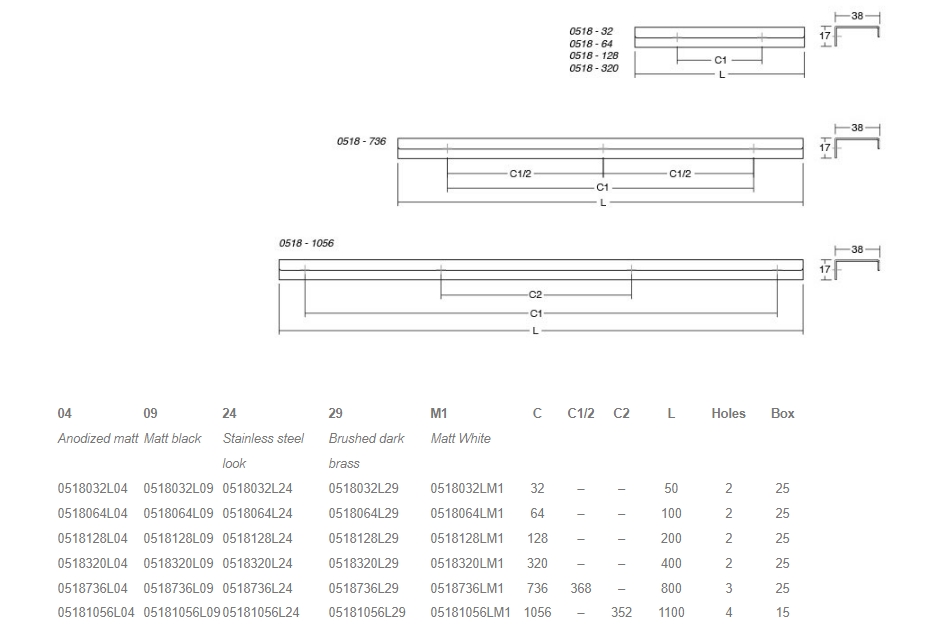 0518 - 32
0518 - 64
0518 - 128
0518 - 320

C1
L

38
17

0518 - 736

C1/2
C1/2
C1
L

38
17

0518 - 1056

C2
C1
L

38
17

| 04 | 09 | 24 | 29 | M1 | C | C1/2 | C2 | L | Holes | Box |
|---|---|---|---|---|---|---|---|---|---|---|
| Anodized matt | Matt black | Stainless steel look | Brushed dark brass | Matt White | | | | | | |
| 0518032L04 | 0518032L09 | 0518032L24 | 0518032L29 | 0518032LM1 | 32 | – | – | 50 | 2 | 25 |
| 0518064L04 | 0518064L09 | 0518064L24 | 0518064L29 | 0518064LM1 | 64 | – | – | 100 | 2 | 25 |
| 0518128L04 | 0518128L09 | 0518128L24 | 0518128L29 | 0518128LM1 | 128 | – | – | 200 | 2 | 25 |
| 0518320L04 | 0518320L09 | 0518320L24 | 0518320L29 | 0518320LM1 | 320 | – | – | 400 | 2 | 25 |
| 0518736L04 | 0518736L09 | 0518736L24 | 0518736L29 | 0518736LM1 | 736 | 368 | – | 800 | 3 | 25 |
| 05181056L04 | 05181056L09 | 05181056L24 | 05181056L29 | 05181056LM1 | 1056 | – | 352 | 1100 | 4 | 15 |